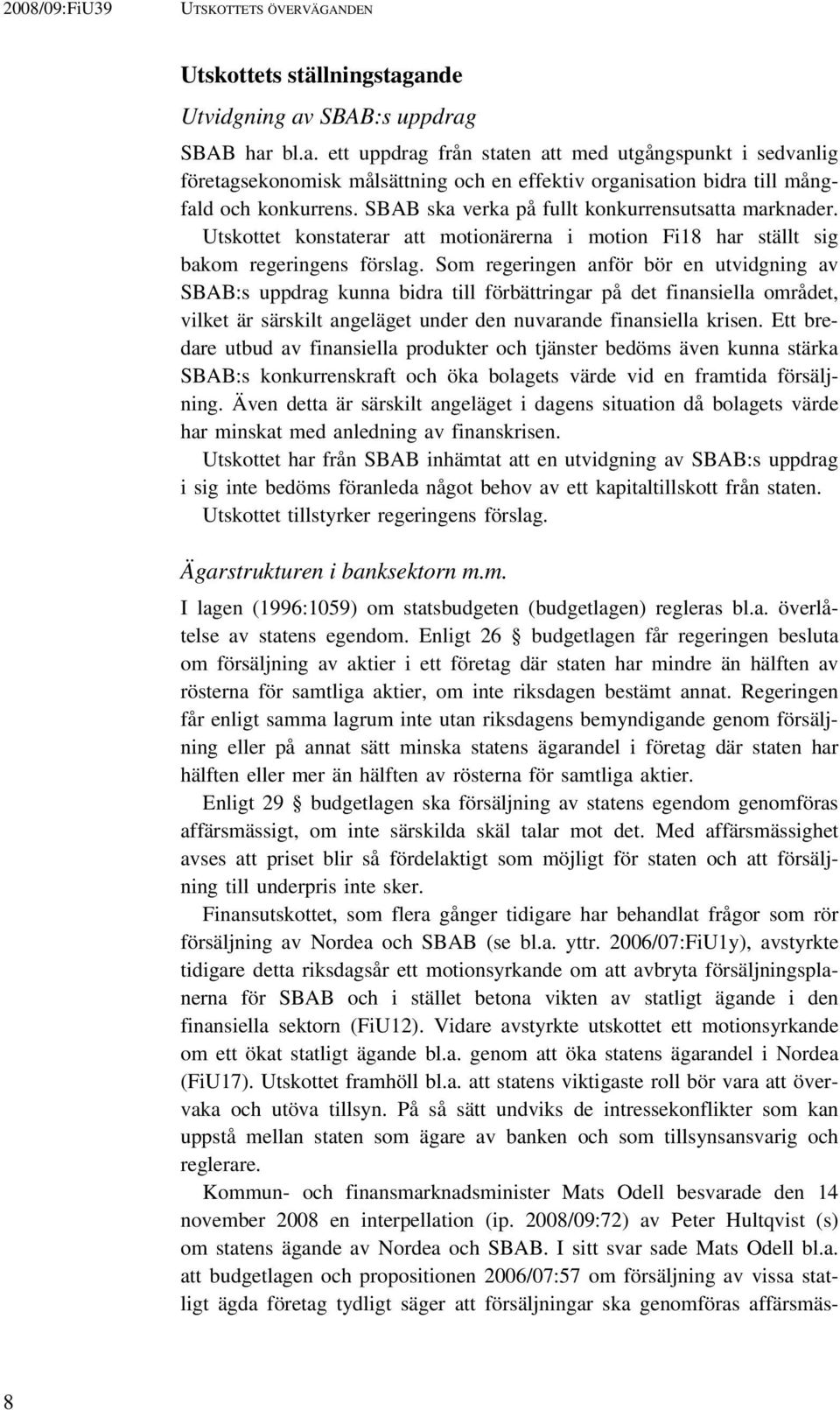 2008/09:FiU39 UTSKOTTETS ÖVERVÄGANDEN

Utskottets ställningstagande

Utvidgning av SBAB:s uppdrag

SBAB har bl.a. ett uppdrag från staten att med utgångspunkt i sedvanlig företagsekonomisk målsättning och en effektiv organisation bidra till mångfald och konkurrens. SBAB ska verka på fullt konkurrensutsatta marknader. Utskottet konstaterar att motionärerna i motion Fi18 har ställt sig bakom regeringens förslag. Som regeringen anför bör en utvidgning av SBAB:s uppdrag kunna bidra till förbättringar på det finansiella området, vilket är särskilt angeläget under den nuvarande finansiella krisen. Ett bredare utbud av finansiella produkter och tjänster bedöms även kunna stärka SBAB:s konkurrenskraft och öka bolagets värde vid en framtida försäljning. Även detta är särskilt angeläget i dagens situation då bolagets värde har minskat med anledning av finanskrisen.

Utskottet har från SBAB inhämtat att en utvidgning av SBAB:s uppdrag i sig inte bedöms föranleda något behov av ett kapitaltillskott från staten.

Utskottet tillstyrker regeringens förslag.

Ägarstrukturen i banksektorn m.m.

I lagen (1996:1059) om statsbudgeten (budgetlagen) regleras bl.a. överlåtelse av statens egendom. Enligt 26 § budgetlagen får regeringen besluta om försäljning av aktier i ett företag där staten har mindre än hälften av rösterna för samtliga aktier, om inte riksdagen bestämt annat. Regeringen får enligt samma lagrum inte utan riksdagens bemyndigande genom försäljning eller på annat sätt minska statens ägarandel i företag där staten har hälften eller mer än hälften av rösterna för samtliga aktier.

Enligt 29 § budgetlagen ska försäljning av statens egendom genomföras affärsmässigt, om inte särskilda skäl talar mot det. Med affärsmässighet avses att priset blir så fördelaktigt som möjligt för staten och att försäljning till underpris inte sker.

Finansutskottet, som flera gånger tidigare har behandlat frågor som rör försäljning av Nordea och SBAB (se bl.a. yttr. 2006/07:FiU1y), avstyrkte tidigare detta riksdagsår ett motionsyrkande om att avbryta försäljningsplanerna för SBAB och i stället betona vikten av statligt ägande i den finansiella sektorn (FiU12). Vidare avstyrkte utskottet ett motionsyrkande om ett ökat statligt ägande bl.a. genom att öka statens ägarandel i Nordea (FiU17). Utskottet framhöll bl.a. att statens viktigaste roll bör vara att övervaka och utöva tillsyn. På så sätt undviks de intressekonflikter som kan uppstå mellan staten som ägare av banken och som tillsynsansvarig och reglerare.

Kommun- och finansmarknadsminister Mats Odell besvarade den 14 november 2008 en interpellation (ip. 2008/09:72) av Peter Hultqvist (s) om statens ägande av Nordea och SBAB. I sitt svar sade Mats Odell bl.a. att budgetlagen och propositionen 2006/07:57 om försäljning av vissa statligt ägda företag tydligt säger att försäljningar ska genomföras affärsmäs-

8